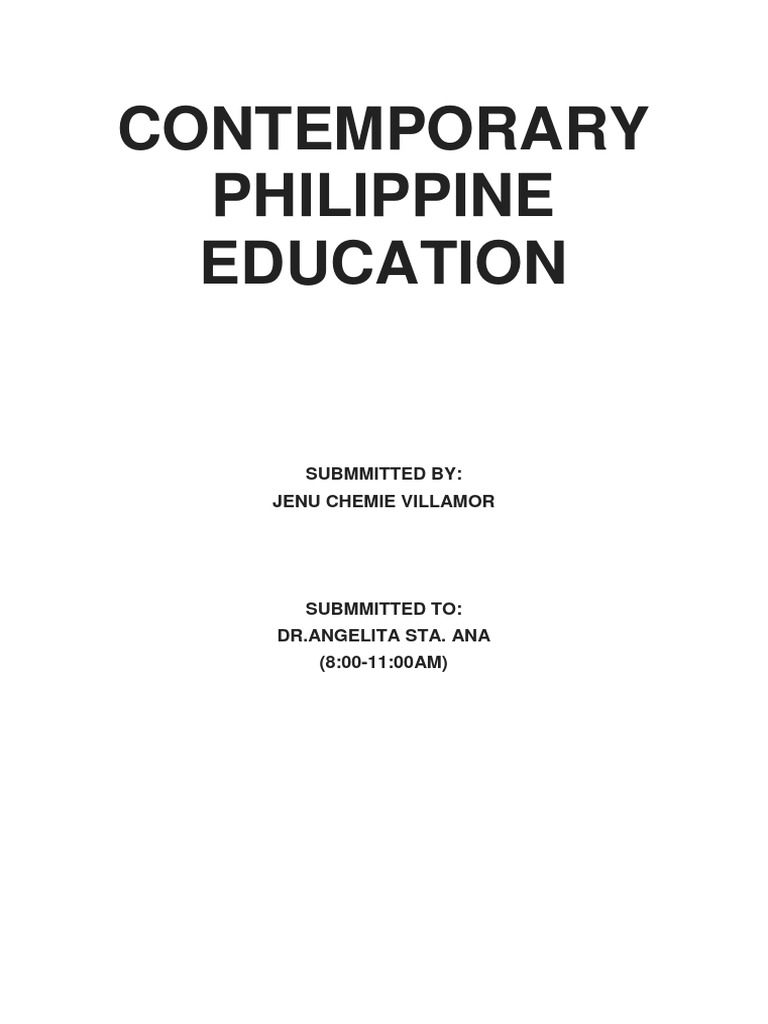 CONTEMPORARY
PHILIPPINE
EDUCATION

SUBMMITTED BY:
JENU CHEMIE VILLAMOR

SUBMMITTED TO:
DR.ANGELITA STA. ANA
(8:00-11:00AM)